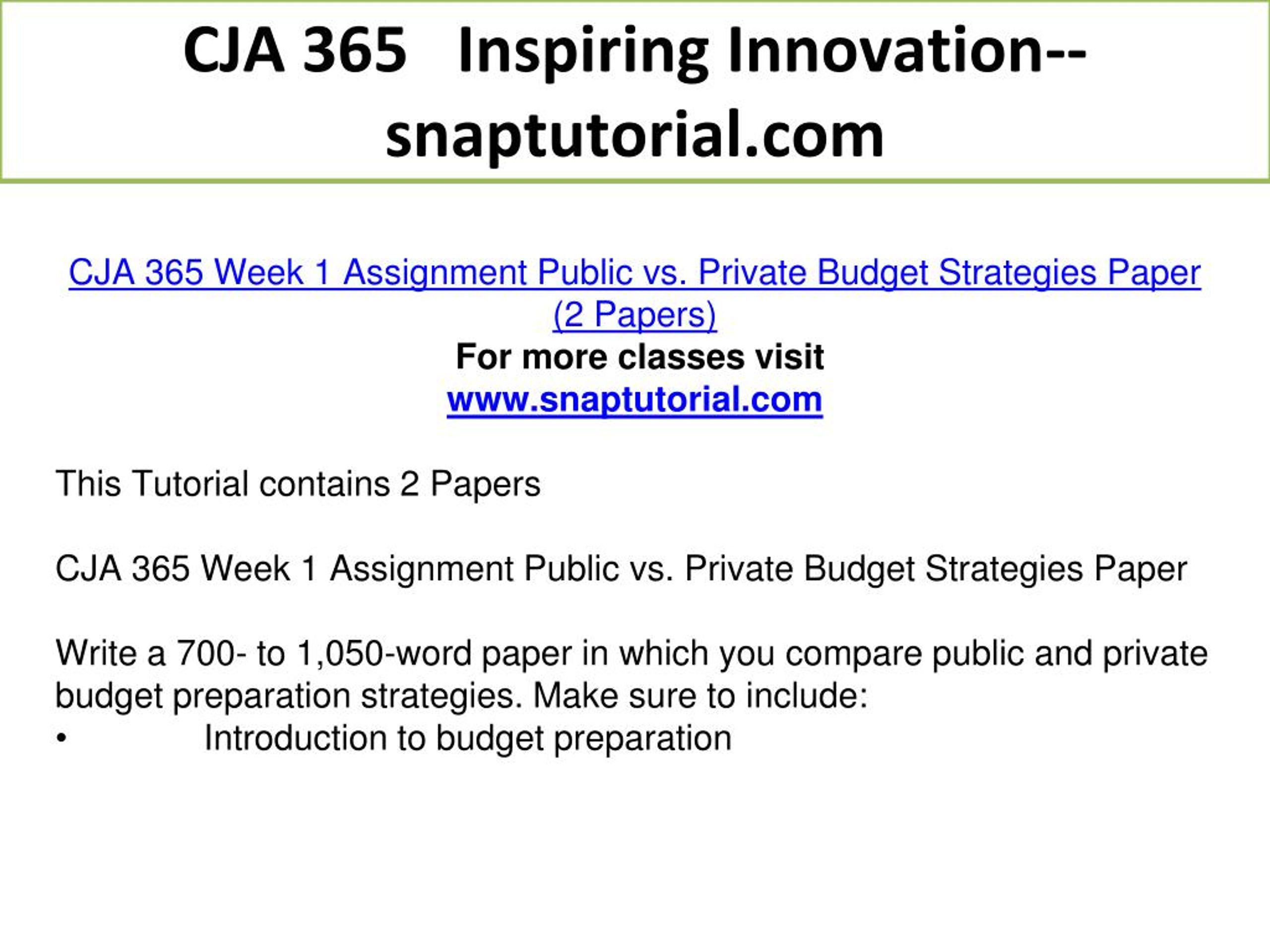 CJA 365 Inspiring Innovation--snaptutorial.com

CJA 365 Week 1 Assignment Public vs. Private Budget Strategies Paper (2 Papers)
For more classes visit
www.snaptutorial.com

This Tutorial contains 2 Papers

CJA 365 Week 1 Assignment Public vs. Private Budget Strategies Paper

Write a 700- to 1,050-word paper in which you compare public and private budget preparation strategies. Make sure to include:
• Introduction to budget preparation